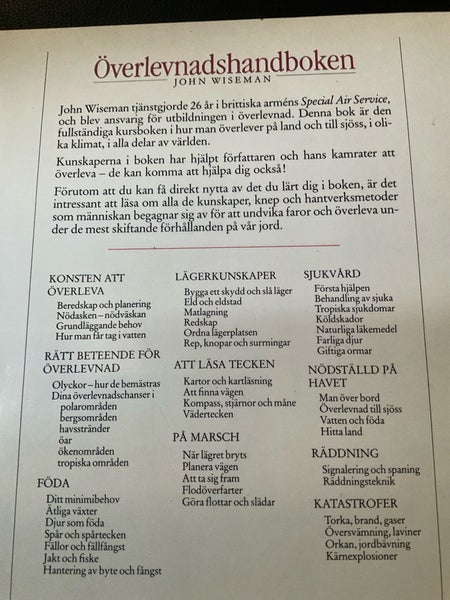 Överlevnadshandboken
JOHN WISEMAN

John Wiseman tjänstgjorde 26 år i brittiska arméns Special Air Service, och blev ansvarig för utbildningen i överlevnad. Denna bok är den fullständiga kursboken i hur man överlever på land och till sjöss, i olika klimat, i alla delar av världen.

Kunskaperna i boken har hjälpt författaren och hans kamrater att överleva – de kan komma att hjälpa dig också!

Förutom att du kan få direkt nytta av det du lärt dig i boken, är det intressant att läsa om alla de kunskaper, knep och hantverksmetoder som människan begagnar sig av för att undvika faror och överleva under de mest skiftande förhållanden på vår jord.

KONSTEN ATT ÖVERLEVA
Beredskap och planering
Nödasken – nödväskan
Grundläggande behov
Hur man får tag i vatten

RÄTT BETEENDE FÖR ÖVERLEVNAD
Olyckor – hur de bemästras
Dina överlevnadschanser i
polarområden
bergsområden
havsstränder
öar
ökenområden
tropiska områden

FÖDA
Ditt minimibehov
Ätliga växter
Djur som föda
Spår och spårtecken
Fällor och fällfångst
Jakt och fiske
Hantering av byte och fångst

LÄGERKUNSKAPER
Bygga ett skydd och slå läger
Eld och eldstad
Matlagning
Redskap
Ordna lägerplatsen
Rep, knopar och surrningar

ATT LÄSA TECKEN
Kartor och kartläsning
Att finna vägen
Kompass, stjärnor och måne
Vädertecken

PÅ MARSCH
När lägret bryts
Planera vägen
Att ta sig fram
Flodöverfarter
Göra flottar och slädar

SJUKVÅRD
Första hjälpen
Behandling av sjuka
Tropiska sjukdomar
Köldskador
Naturliga läkemedel
Farliga djur
Giftiga ormar

NÖDSTÄLLD PÅ HAVET
Man över bord
Överlevnad till sjöss
Vatten och föda
Hitta land

RÄDDNING
Signalering och spaning
Räddningsteknik

KATASTROFER
Torka, brand, gaser
Översvämning, laviner
Orkan, jordbävning
Kärnexplosioner